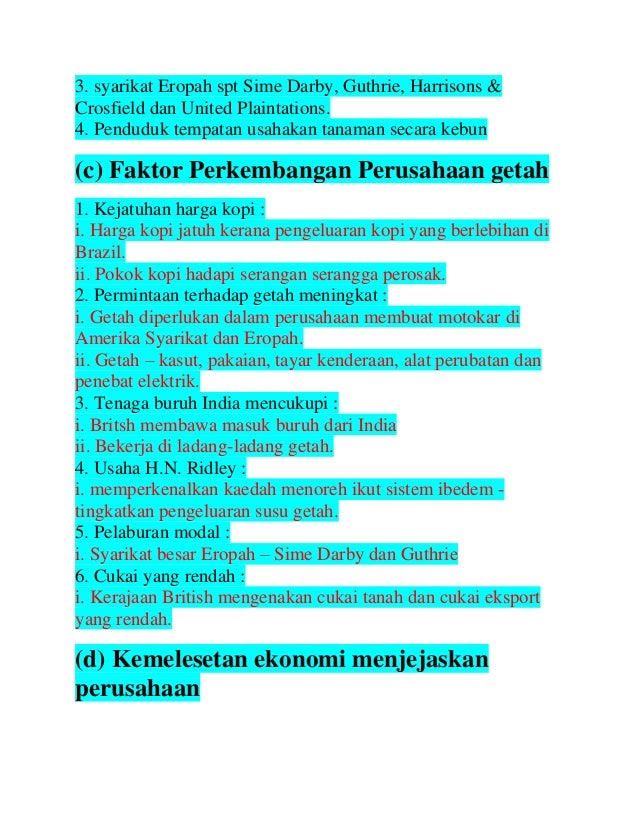 3. syarikat Eropah spt Sime Darby, Guthrie, Harrisons & Crosfield dan United Plaintations.
4. Penduduk tempatan usahakan tanaman secara kebun

(c) Faktor Perkembangan Perusahaan getah

1. Kejatuhan harga kopi :
i. Harga kopi jatuh kerana pengeluaran kopi yang berlebihan di Brazil.
ii. Pokok kopi hadapi serangan serangga perosak.
2. Permintaan terhadap getah meningkat :
i. Getah diperlukan dalam perusahaan membuat motokar di Amerika Syarikat dan Eropah.
ii. Getah – kasut, pakaian, tayar kenderaan, alat perubatan dan penebat elektrik.
3. Tenaga buruh India mencukupi :
i. Britsh membawa masuk buruh dari India
ii. Bekerja di ladang-ladang getah.
4. Usaha H.N. Ridley :
i. memperkenalkan kaedah menoreh ikut sistem ibedem - tingkatkan pengeluaran susu getah.
5. Pelaburan modal :
i. Syarikat besar Eropah – Sime Darby dan Guthrie
6. Cukai yang rendah :
i. Kerajaan British mengenakan cukai tanah dan cukai eksport yang rendah.

(d) Kemelesetan ekonomi menjejaskan perusahaan